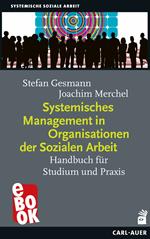 SYSTEMISCHE SOZIALE ARBEIT

Stefan Gesmann
Joachim Merchel

Systemisches Management in Organisationen der Sozialen Arbeit

Handbuch für Studium und Praxis

eBOOK

CARL-AUER